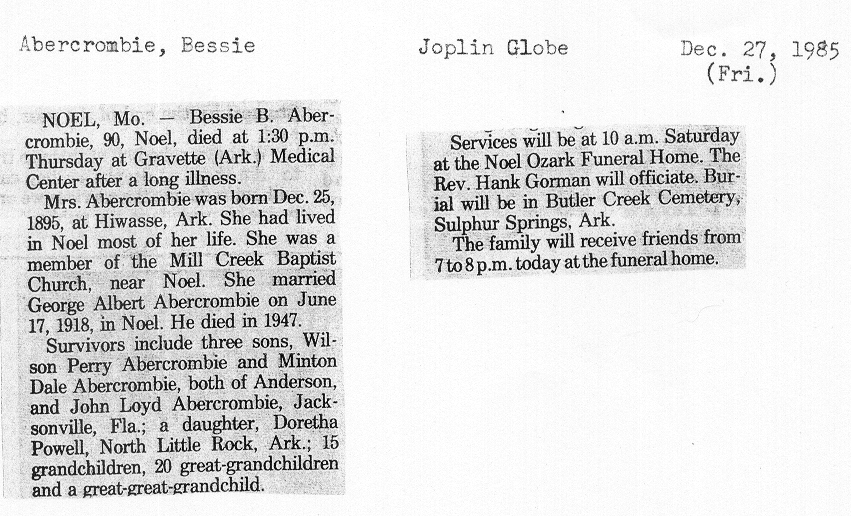 Abercrombie, Bessie

Joplin Globe

Dec. 27, 1985 (Fri.)

NOEL, Mo. — Bessie B. Abercrombie, 90, Noel, died at 1:30 p.m. Thursday at Gravette (Ark.) Medical Center after a long illness.

Mrs. Abercrombie was born Dec. 25, 1895, at Hiwasse, Ark. She had lived in Noel most of her life. She was a member of the Mill Creek Baptist Church, near Noel. She married George Albert Abercrombie on June 17, 1918, in Noel. He died in 1947.

Survivors include three sons, Wilson Perry Abercrombie and Minton Dale Abercrombie, both of Anderson, and John Loyd Abercrombie, Jacksonville, Fla.; a daughter, Doretha Powell, North Little Rock, Ark.; 15 grandchildren, 20 great-grandchildren and a great-great-grandchild.

Services will be at 10 a.m. Saturday at the Noel Ozark Funeral Home. The Rev. Hank Gorman will officiate. Burial will be in Butler Creek Cemetery, Sulphur Springs, Ark.

The family will receive friends from 7 to 8 p.m. today at the funeral home.